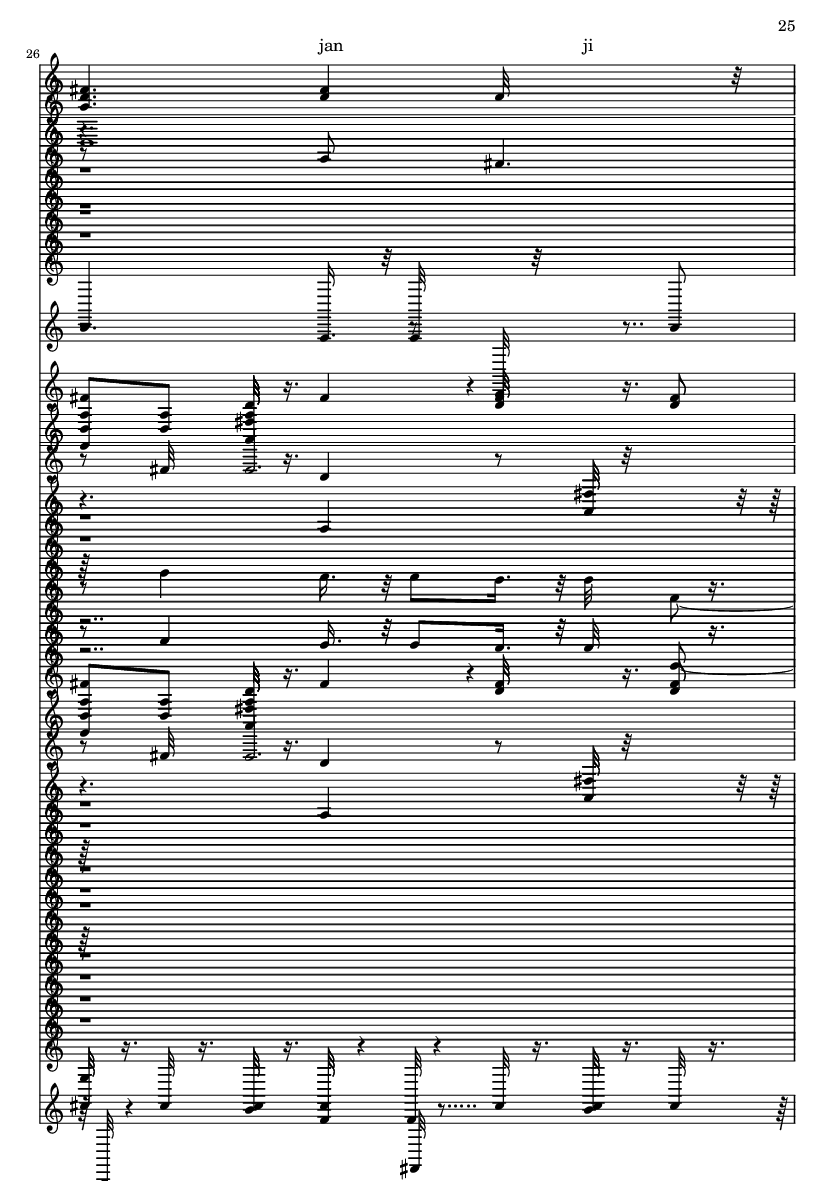 25

26

jan

ji